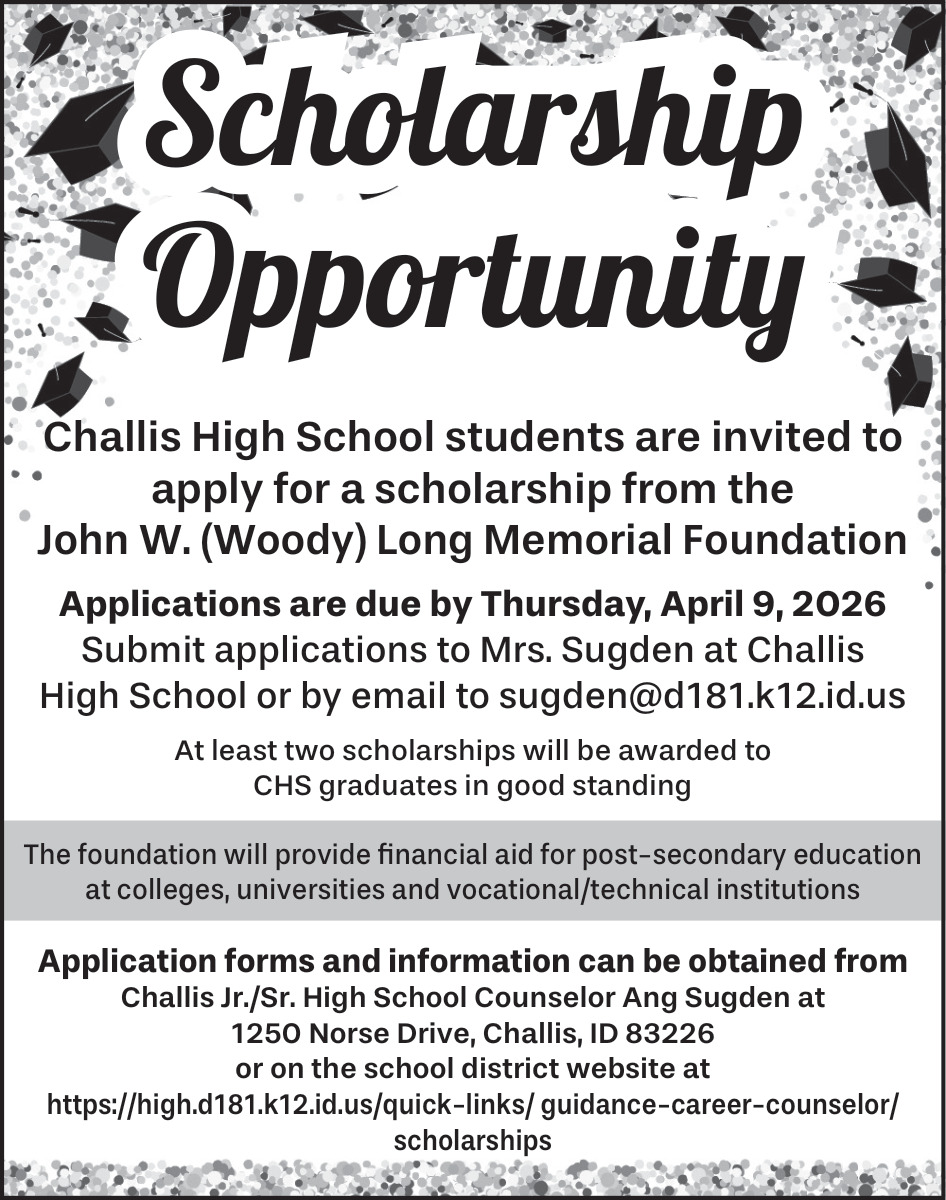 Scholarship Opportunity

Challis High School students are invited to apply for a scholarship from the John W. (Woody) Long Memorial Foundation

Applications are due by Thursday, April 9, 2026
Submit applications to Mrs. Sugden at Challis High School or by email to sugden@d181.k12.id.us

At least two scholarships will be awarded to CHS graduates in good standing

The foundation will provide financial aid for post-secondary education at colleges, universities and vocational/technical institutions

Application forms and information can be obtained from
Challis Jr./Sr. High School Counselor Ang Sugden at
1250 Norse Drive, Challis, ID 83226
or on the school district website at
https://high.d181.k12.id.us/quick-links/ guidance-career-counselor/ scholarships